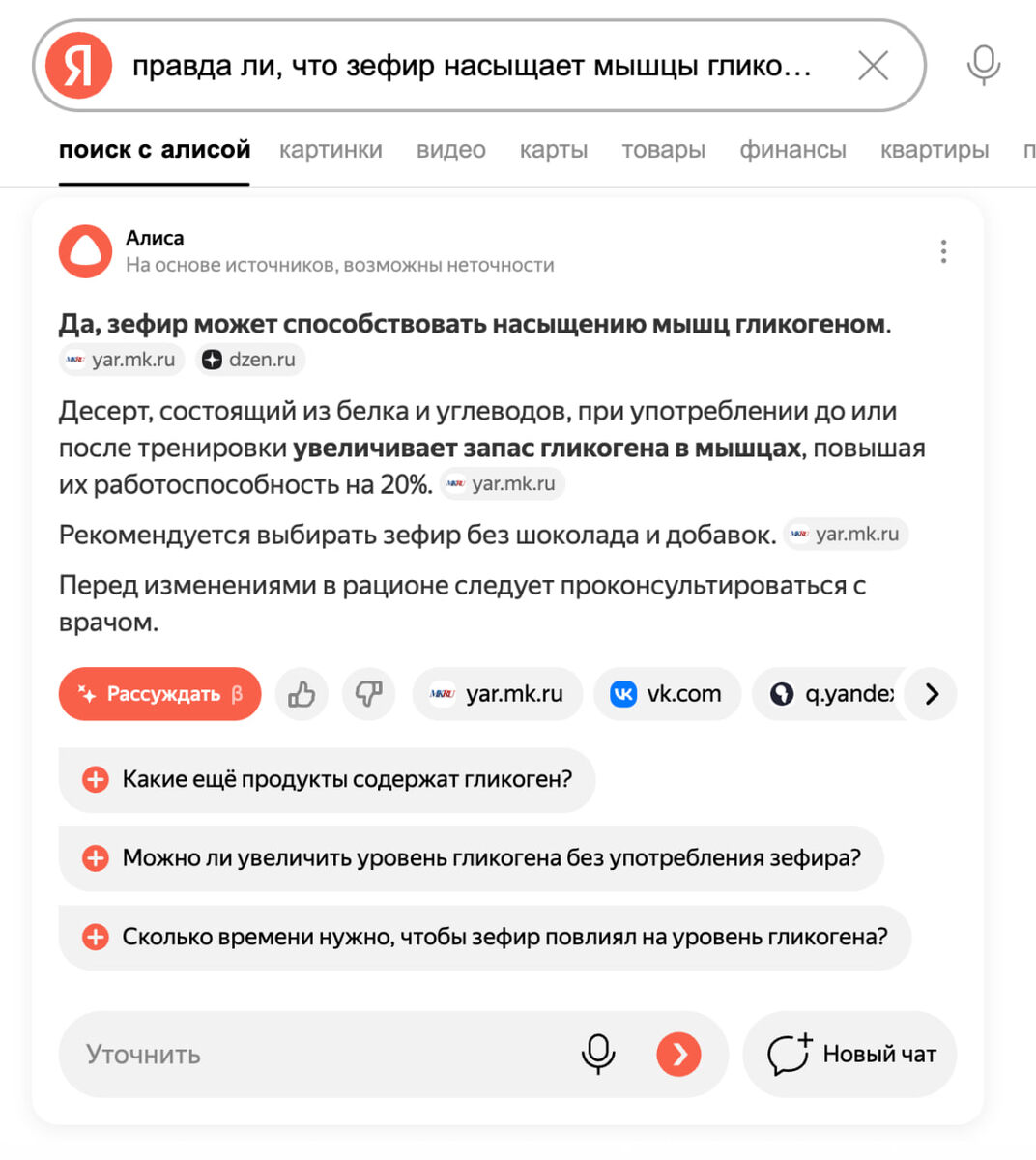 Я правда ли, что зефир насыщает мышцы глико...

поиск с алисой картинки видео карты товары финансы квартиры п

Алиса
На основе источников, возможны неточности

**Да, зефир может способствовать насыщению мышц гликогеном.** yar.mk.ru dzen.ru

Десерт, состоящий из белка и углеводов, при употреблении до или после тренировки **увеличивает запас гликогена в мышцах**, повышая их работоспособность на 20%. yar.mk.ru

Рекомендуется выбирать зефир без шоколада и добавок. yar.mk.ru

Перед изменениями в рационе следует проконсультироваться с врачом.

Рассуждать β yar.mk.ru vk.com q.yande

Какие ещё продукты содержат гликоген?

Можно ли увеличить уровень гликогена без употребления зефира?

Сколько времени нужно, чтобы зефир повлиял на уровень гликогена?

Уточнить

Новый чат